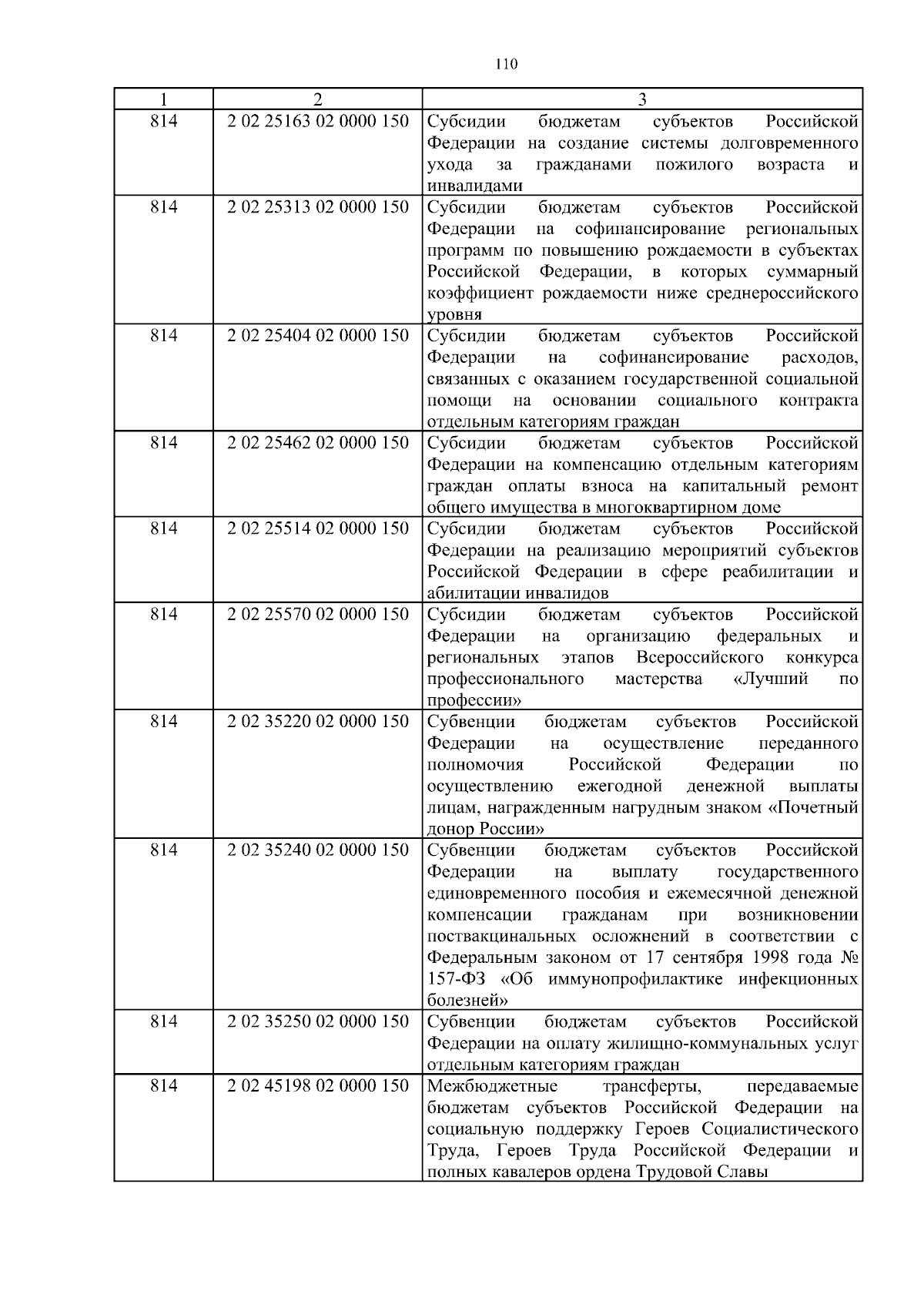 110

| 1 | 2 | 3 |
|---|---|---|
| 814 | 2 02 25163 02 0000 150 | Субсидии бюджетам субъектов Российской Федерации на создание системы долговременного ухода за гражданами пожилого возраста и инвалидами |
| 814 | 2 02 25313 02 0000 150 | Субсидии бюджетам субъектов Российской Федерации на софинансирование региональных программ по повышению рождаемости в субъектах Российской Федерации, в которых суммарный коэффициент рождаемости ниже среднероссийского уровня |
| 814 | 2 02 25404 02 0000 150 | Субсидии бюджетам субъектов Российской Федерации на софинансирование расходов, связанных с оказанием государственной социальной помощи на основании социального контракта отдельным категориям граждан |
| 814 | 2 02 25462 02 0000 150 | Субсидии бюджетам субъектов Российской Федерации на компенсацию отдельным категориям граждан оплаты взноса на капитальный ремонт общего имущества в многоквартирном доме |
| 814 | 2 02 25514 02 0000 150 | Субсидии бюджетам субъектов Российской Федерации на реализацию мероприятий субъектов Российской Федерации в сфере реабилитации и абилитации инвалидов |
| 814 | 2 02 25570 02 0000 150 | Субсидии бюджетам субъектов Российской Федерации на организацию федеральных и региональных этапов Всероссийского конкурса профессионального мастерства «Лучший по профессии» |
| 814 | 2 02 35220 02 0000 150 | Субвенции бюджетам субъектов Российской Федерации на осуществление переданного полномочия Российской Федерации по осуществлению ежегодной денежной выплаты лицам, награжденным нагрудным знаком «Почетный донор России» |
| 814 | 2 02 35240 02 0000 150 | Субвенции бюджетам субъектов Российской Федерации на выплату государственного единовременного пособия и ежемесячной денежной компенсации гражданам при возникновении поствакцинальных осложнений в соответствии с Федеральным законом от 17 сентября 1998 года № 157-ФЗ «Об иммунопрофилактике инфекционных болезней» |
| 814 | 2 02 35250 02 0000 150 | Субвенции бюджетам субъектов Российской Федерации на оплату жилищно-коммунальных услуг отдельным категориям граждан |
| 814 | 2 02 45198 02 0000 150 | Межбюджетные трансферты, передаваемые бюджетам субъектов Российской Федерации на социальную поддержку Героев Социалистического Труда, Героев Труда Российской Федерации и полных кавалеров ордена Трудовой Славы |